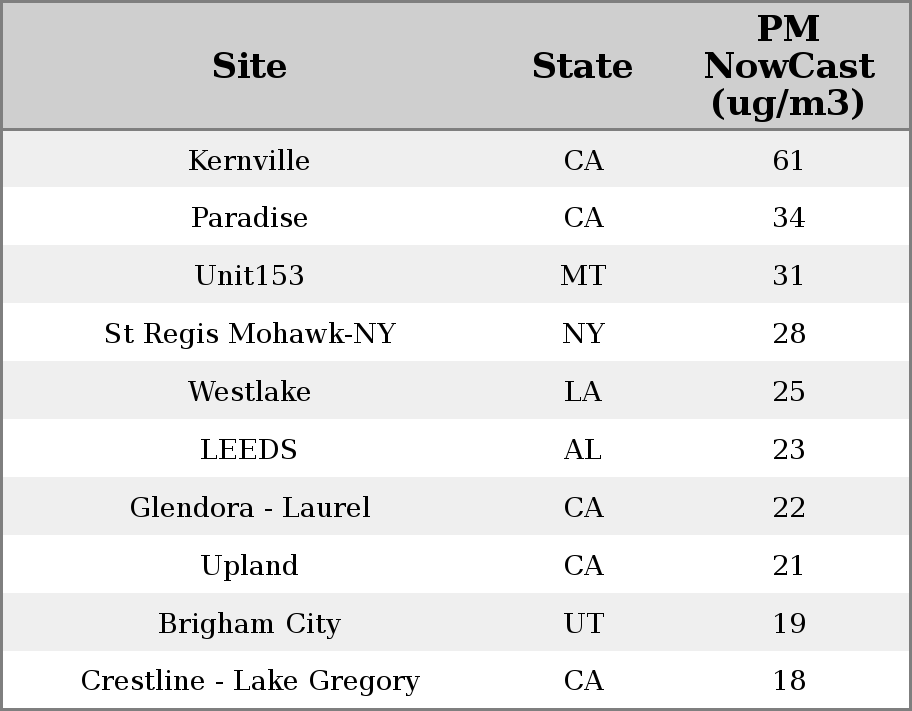 | Site | State | PM NowCast (ug/m3) |
|---|---|---|
| Kernville | CA | 61 |
| Paradise | CA | 34 |
| Unit153 | MT | 31 |
| St Regis Mohawk-NY | NY | 28 |
| Westlake | LA | 25 |
| LEEDS | AL | 23 |
| Glendora - Laurel | CA | 22 |
| Upland | CA | 21 |
| Brigham City | UT | 19 |
| Crestline - Lake Gregory | CA | 18 |